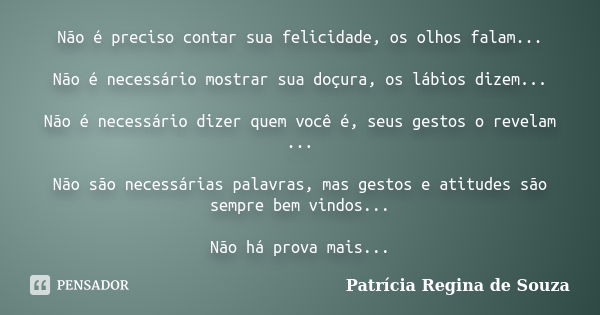 Não é preciso contar sua felicidade, os olhos falam...

Não é necessário mostrar sua doçura, os lábios dizem...

Não é necessário dizer quem você é, seus gestos o revelam ...

Não são necessárias palavras, mas gestos e atitudes são sempre bem vindos...

Não há prova mais...

PENSADOR

Patrícia Regina de Souza